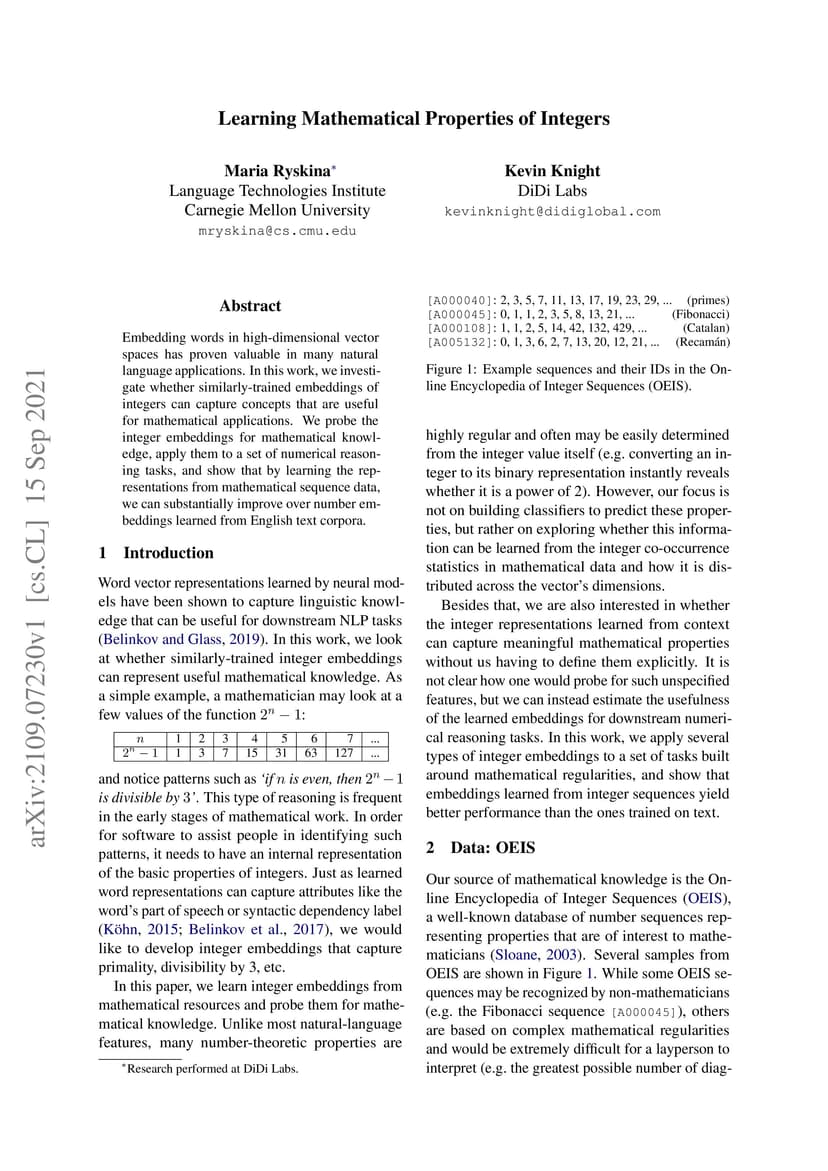 arXiv:2109.07230v1 [cs.CL] 15 Sep 2021

Learning Mathematical Properties of Integers

Maria Ryskina*
Language Technologies Institute
Carnegie Mellon University
mryskina@cs.cmu.edu

Kevin Knight
DiDi Labs
kevinknight@didiglobal.com

Abstract

Embedding words in high-dimensional vector spaces has proven valuable in many natural language applications. In this work, we investigate whether similarly-trained embeddings of integers can capture concepts that are useful for mathematical applications. We probe the integer embeddings for mathematical knowledge, apply them to a set of numerical reasoning tasks, and show that by learning the representations from mathematical sequence data, we can substantially improve over number embeddings learned from English text corpora.

1 Introduction

Word vector representations learned by neural models have been shown to capture linguistic knowledge that can be useful for downstream NLP tasks (Belinkov and Glass, 2019). In this work, we look at whether similarly-trained integer embeddings can represent useful mathematical knowledge. As a simple example, a mathematician may look at a few values of the function $2^n - 1$:

| $n$ | 1 | 2 | 3 | 4 | 5 | 6 | 7 | ... |
|---|---|---|---|---|---|---|---|---|
| $2^n - 1$ | 1 | 3 | 7 | 15 | 31 | 63 | 127 | ... |

and notice patterns such as 'if $n$ is even, then $2^n - 1$ is divisible by 3'. This type of reasoning is frequent in the early stages of mathematical work. In order for software to assist people in identifying such patterns, it needs to have an internal representation of the basic properties of integers. Just as learned word representations can capture attributes like the word's part of speech or syntactic dependency label (Köhn, 2015; Belinkov et al., 2017), we would like to develop integer embeddings that capture primality, divisibility by 3, etc.

In this paper, we learn integer embeddings from mathematical resources and probe them for mathematical knowledge. Unlike most natural-language features, many number-theoretic properties are

*Research performed at DiDi Labs.

[A000040]: 2, 3, 5, 7, 11, 13, 17, 19, 23, 29, ... (primes)
[A000045]: 0, 1, 1, 2, 3, 5, 8, 13, 21, ... (Fibonacci)
[A000108]: 1, 1, 2, 5, 14, 42, 132, 429, ... (Catalan)
[A005132]: 0, 1, 3, 6, 2, 7, 13, 20, 12, 21, ... (Recamán)

Figure 1: Example sequences and their IDs in the Online Encyclopedia of Integer Sequences (OEIS).

highly regular and often may be easily determined from the integer value itself (e.g. converting an integer to its binary representation instantly reveals whether it is a power of 2). However, our focus is not on building classifiers to predict these properties, but rather on exploring whether this information can be learned from the integer co-occurrence statistics in mathematical data and how it is distributed across the vector's dimensions.

Besides that, we are also interested in whether the integer representations learned from context can capture meaningful mathematical properties without us having to define them explicitly. It is not clear how one would probe for such unspecified features, but we can instead estimate the usefulness of the learned embeddings for downstream numerical reasoning tasks. In this work, we apply several types of integer embeddings to a set of tasks built around mathematical regularities, and show that embeddings learned from integer sequences yield better performance than the ones trained on text.

2 Data: OEIS

Our source of mathematical knowledge is the Online Encyclopedia of Integer Sequences (OEIS), a well-known database of number sequences representing properties that are of interest to mathematicians (Sloane, 2003). Several samples from OEIS are shown in Figure 1. While some OEIS sequences may be recognized by non-mathematicians (e.g. the Fibonacci sequence [A000045]), others are based on complex mathematical regularities and would be extremely difficult for a layperson to interpret (e.g. the greatest possible number of diag-